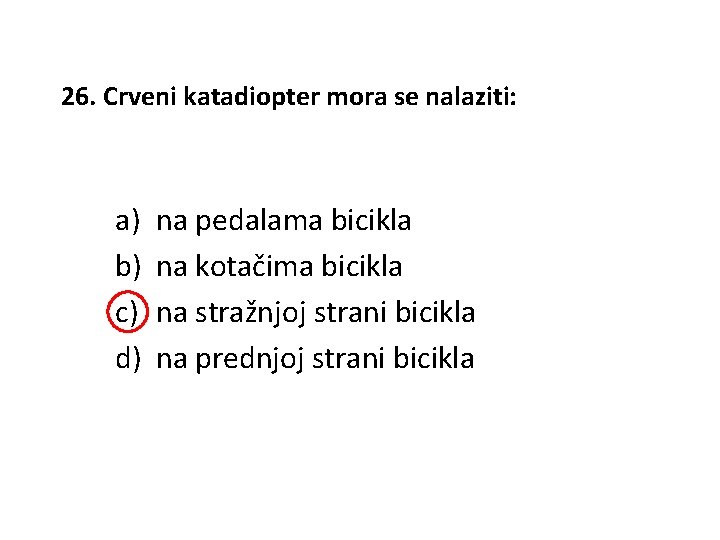 26. Crveni katadiopter mora se nalaziti:

a) na pedalama bicikla
b) na kotačima bicikla
c) na stražnjoj strani bicikla
d) na prednjoj strani bicikla